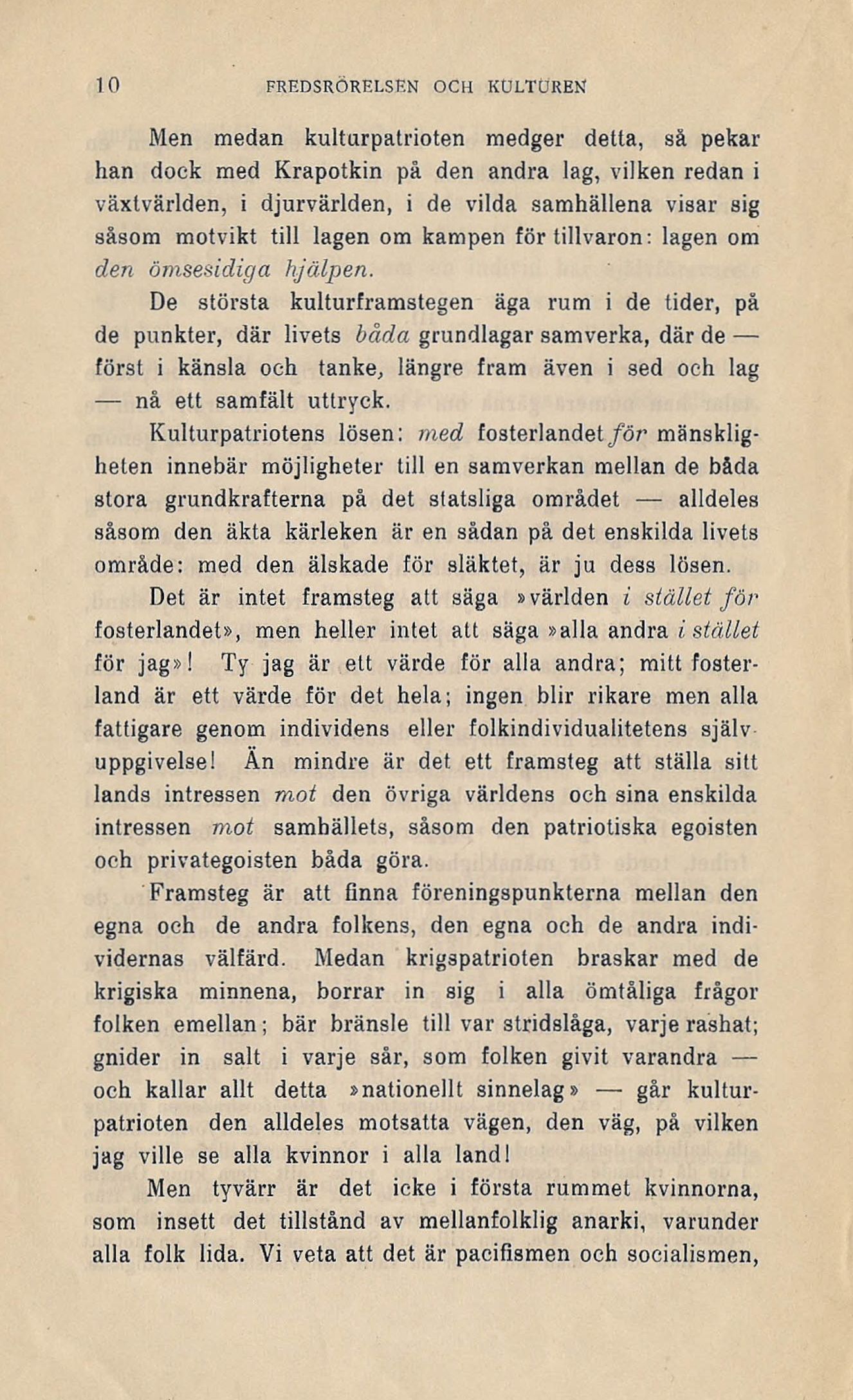 10 FREDSRÖRELSEN OCH KULTUREN

Men medan kulturpatrioten medger detta, så pekar han dock med Krapotkin på den andra lag, vilken redan i växtvärlden, i djurvärlden, i de vilda samhällena visar sig såsom motvikt till lagen om kampen för tillvaron: lagen om den ömsesidiga hjälpen.

De största kulturframstegen äga rum i de tider, på de punkter, där livets båda grundlagar samverka, där de — först i känsla och tanke, längre fram även i sed och lag — nå ett samfält uttryck.

Kulturpatriotens lösen: med fosterlandet för mänskligheten innebär möjligheter till en samverkan mellan de båda stora grundkrafterna på det statsliga området — alldeles såsom den äkta kärleken är en sådan på det enskilda livets område: med den älskade för släktet, är ju dess lösen.

Det är intet framsteg att säga »världen i stället för fosterlandet», men heller intet att säga »alla andra i stället för jag»! Ty jag är ett värde för alla andra; mitt fosterland är ett värde för det hela; ingen blir rikare men alla fattigare genom individens eller folkindividualitetens självuppgivelse! Än mindre är det ett framsteg att ställa sitt lands intressen mot den övriga världens och sina enskilda intressen mot samhällets, såsom den patriotiska egoisten och privategoisten båda göra.

Framsteg är att finna föreningspunkterna mellan den egna och de andra folkens, den egna och de andra individernas välfärd. Medan krigspatrioten braskar med de krigiska minnena, borrar in sig i alla ömtåliga frågor folken emellan; bär bränsle till var stridslåga, varje rashat; gnider in salt i varje sår, som folken givit varandra — och kallar allt detta »nationellt sinnelag» — går kulturpatrioten den alldeles motsatta vägen, den väg, på vilken jag ville se alla kvinnor i alla land!

Men tyvärr är det icke i första rummet kvinnorna, som insett det tillstånd av mellanfolklig anarki, varunder alla folk lida. Vi veta att det är pacifismen och socialismen,